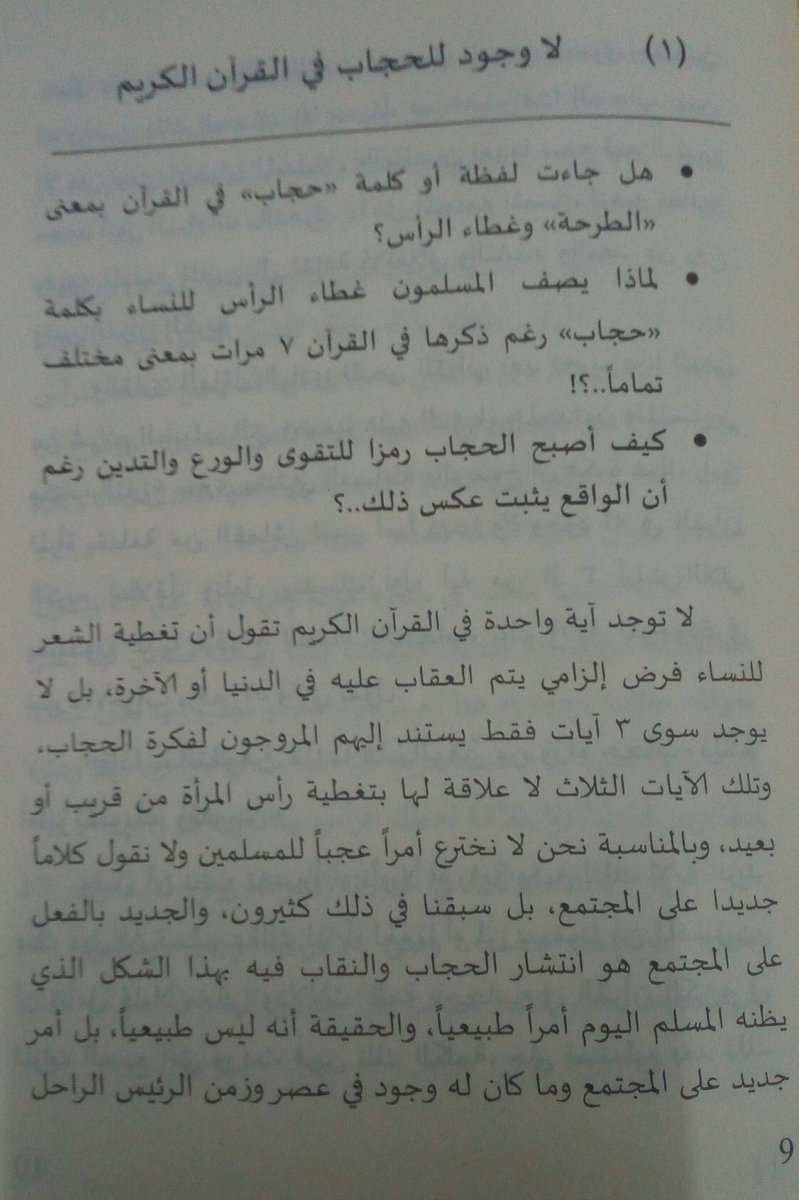 (١)    لا وجود للحجاب في القرآن الكريم

• هل جاءت لفظة أو كلمة «حجاب» في القرآن بمعنى «الطرحة» وغطاء الرأس؟

• لماذا يصف المسلمون غطاء الرأس للنساء بكلمة «حجاب» رغم ذكرها في القرآن ٧ مرات بمعنى مختلف تماماً..؟!

• كيف أصبح الحجاب رمزا للتقوى والورع والتدين رغم أن الواقع يثبت عكس ذلك..؟

لا توجد آية واحدة في القرآن الكريم تقول أن تغطية الشعر للنساء فرض إلزامي يتم العقاب عليه في الدنيا أو الآخرة، بل لا يوجد سوى ٣ آيات فقط يستند إليهم المروجون لفكرة الحجاب. وتلك الآيات الثلاث لا علاقة لها بتغطية رأس المرأة من قريب أو بعيد، وبالمناسبة نحن لا نخترع أمراً عجباً للمسلمين ولا نقول كلاماً جديدا على المجتمع، بل سبقنا في ذلك كثيرون، والجديد بالفعل على المجتمع هو انتشار الحجاب والنقاب فيه بهذا الشكل الذي يظنه المسلم اليوم أمراً طبيعياً، والحقيقة أنه ليس طبيعياً، بل أمر جديد على المجتمع وما كان له وجود في عصر وزمن الرئيس الراحل

9